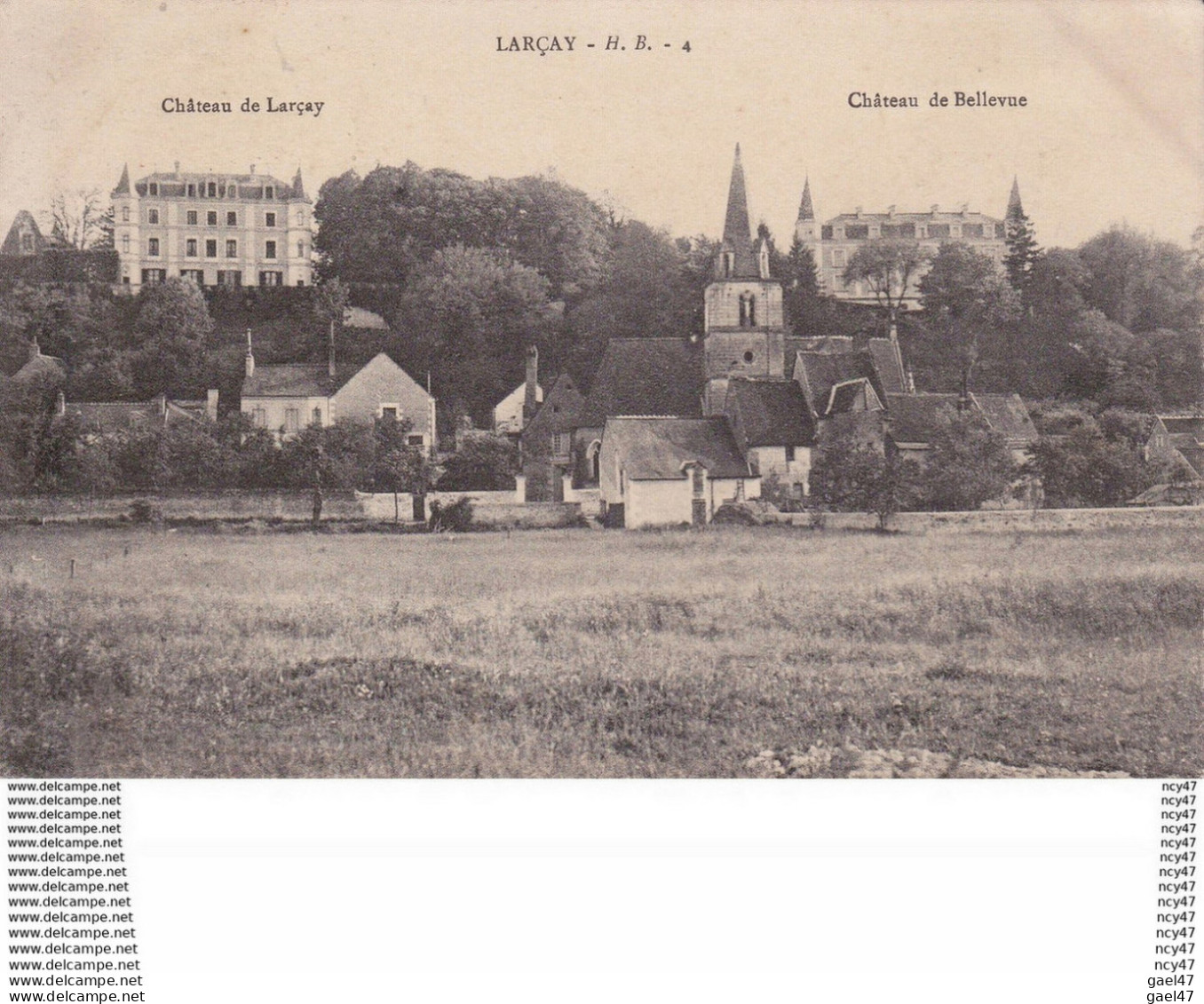 LARÇAY - H. B. - 4

Château de Larçay

Château de Bellevue

www.delcampe.net ncy47
www.delcampe.net ncy47
www.delcampe.net ncy47
www.delcampe.net ncy47
www.delcampe.net ncy47
www.delcampe.net ncy47
www.delcampe.net ncy47
www.delcampe.net ncy47
www.delcampe.net ncy47
www.delcampe.net ncy47
www.delcampe.net ncy47
www.delcampe.net ncy47
www.delcampe.net ncy47
www.delcampe.net gael47
www.delcampe.net gael47